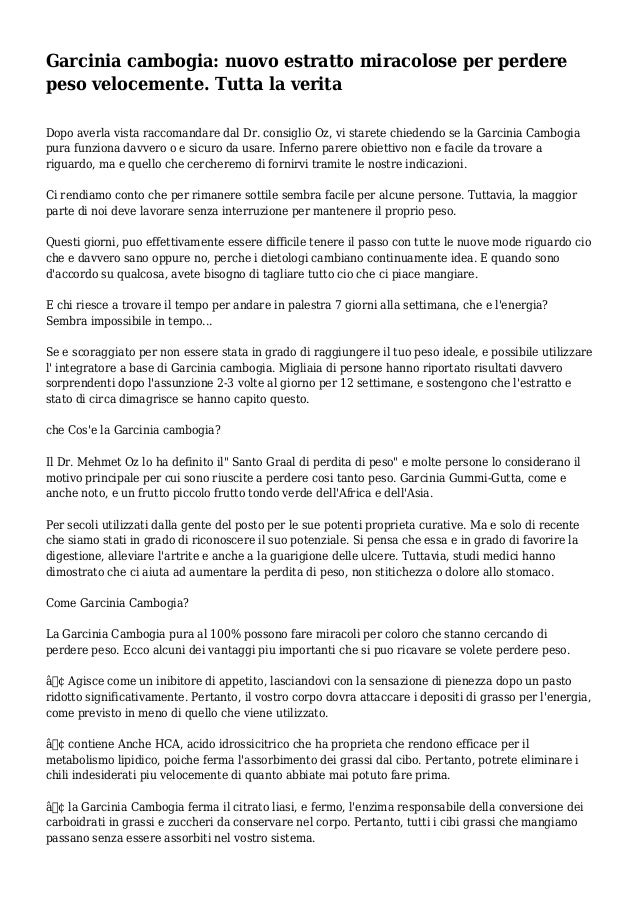 Garcinia cambogia: nuovo estratto miracolose per perdere peso velocemente. Tutta la verita

Dopo averla vista raccomandare dal Dr. consiglio Oz, vi starete chiedendo se la Garcinia Cambogia pura funziona davvero o e sicuro da usare. Inferno parere obiettivo non e facile da trovare a riguardo, ma e quello che cercheremo di fornirvi tramite le nostre indicazioni.

Ci rendiamo conto che per rimanere sottile sembra facile per alcune persone. Tuttavia, la maggior parte di noi deve lavorare senza interruzione per mantenere il proprio peso.

Questi giorni, puo effettivamente essere difficile tenere il passo con tutte le nuove mode riguardo cio che e davvero sano oppure no, perche i dietologi cambiano continuamente idea. E quando sono d'accordo su qualcosa, avete bisogno di tagliare tutto cio che ci piace mangiare.

E chi riesce a trovare il tempo per andare in palestra 7 giorni alla settimana, che e l'energia? Sembra impossibile in tempo...

Se e scoraggiato per non essere stata in grado di raggiungere il tuo peso ideale, e possibile utilizzare l' integratore a base di Garcinia cambogia. Migliaia di persone hanno riportato risultati davvero sorprendenti dopo l'assunzione 2-3 volte al giorno per 12 settimane, e sostengono che l'estratto e stato di circa dimagrisce se hanno capito questo.

che Cos'e la Garcinia cambogia?

Il Dr. Mehmet Oz lo ha definito il" Santo Graal di perdita di peso" e molte persone lo considerano il motivo principale per cui sono riuscite a perdere cosi tanto peso. Garcinia Gummi-Gutta, come e anche noto, e un frutto piccolo frutto tondo verde dell'Africa e dell'Asia.

Per secoli utilizzati dalla gente del posto per le sue potenti proprieta curative. Ma e solo di recente che siamo stati in grado di riconoscere il suo potenziale. Si pensa che essa e in grado di favorire la digestione, alleviare l'artrite e anche a la guarigione delle ulcere. Tuttavia, studi medici hanno dimostrato che ci aiuta ad aumentare la perdita di peso, non stitichezza o dolore allo stomaco.

Come Garcinia Cambogia?

La Garcinia Cambogia pura al 100% possono fare miracoli per coloro che stanno cercando di perdere peso. Ecco alcuni dei vantaggi piu importanti che si puo ricavare se volete perdere peso.

â¢ Agisce come un inibitore di appetito, lasciandovi con la sensazione di pienezza dopo un pasto ridotto significativamente. Pertanto, il vostro corpo dovra attaccare i depositi di grasso per l'energia, come previsto in meno di quello che viene utilizzato.

â¢ contiene Anche HCA, acido idrossicitrico che ha proprieta che rendono efficace per il metabolismo lipidico, poiche ferma l'assorbimento dei grassi dal cibo. Pertanto, potrete eliminare i chili indesiderati piu velocemente di quanto abbiate mai potuto fare prima.

â¢ la Garcinia Cambogia ferma il citrato liasi, e fermo, l'enzima responsabile della conversione dei carboidrati in grassi e zuccheri da conservare nel corpo. Pertanto, tutti i cibi grassi che mangiamo passano senza essere assorbiti nel vostro sistema.